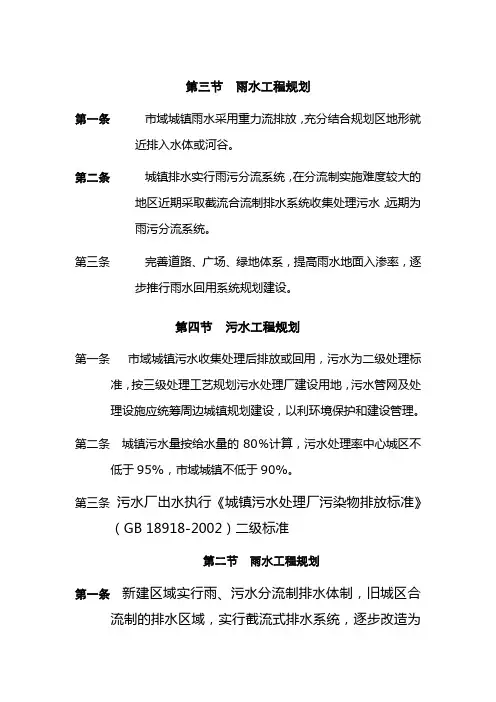 第三节　雨水工程规划

第一条　市域城镇雨水采用重力流排放，充分结合规划区地形就近排入水体或河谷。

第二条　城镇排水实行雨污分流系统，在分流制实施难度较大的地区近期采取截流合流制排水系统收集处理污水，远期为雨污分流系统。

第三条　完善道路、广场、绿地体系，提高雨水地面入渗率，逐步推行雨水回用系统规划建设。

第四节　污水工程规划

第一条　市域城镇污水收集处理后排放或回用，污水为二级处理标准，按三级处理工艺规划污水处理厂建设用地，污水管网及处理设施应统筹周边城镇规划建设，以利环境保护和建设管理。

第二条　城镇污水量按给水量的 80%计算，污水处理率中心城区不低于 95%，市域城镇不低于 90%。

第三条　污水厂出水执行《城镇污水处理厂污染物排放标准》（GB 18918-2002）二级标准

第二节　雨水工程规划

第一条　新建区域实行雨、污水分流制排水体制，旧城区合流制的排水区域，实行截流式排水系统，逐步改造为